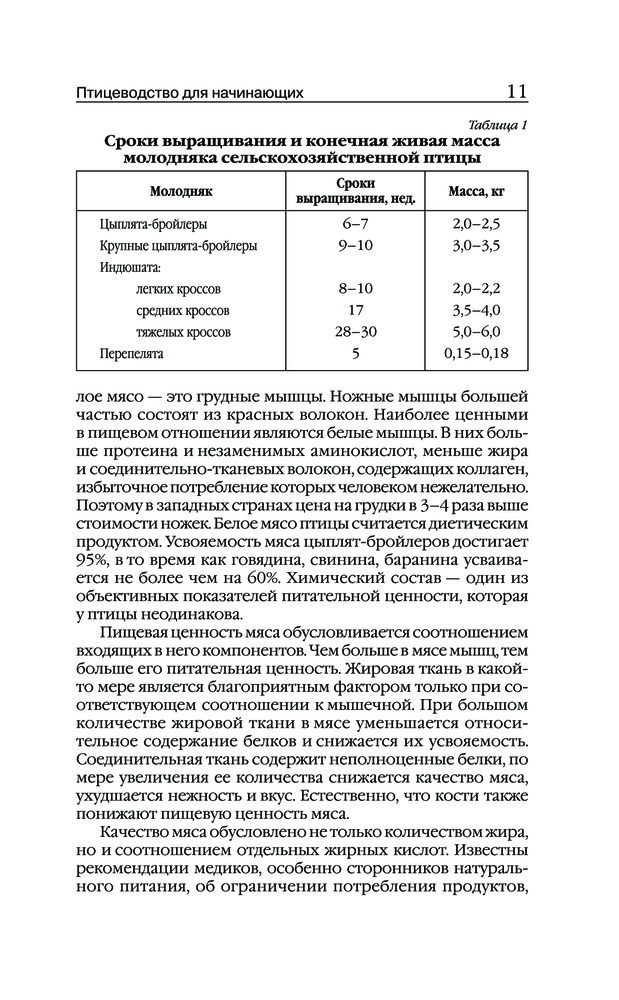 Птицеводство для начинающих 11

Таблица 1

Сроки выращивания и конечная живая масса молодняка сельскохозяйственной птицы

| Молодняк | Сроки выращивания, нед. | Масса, кг |
|---|---|---|
| Цыплята-бройлеры | 6–7 | 2,0–2,5 |
| Крупные цыплята-бройлеры | 9–10 | 3,0–3,5 |
| Индюшата: | | |
| легких кроссов | 8–10 | 2,0–2,2 |
| средних кроссов | 17 | 3,5–4,0 |
| тяжелых кроссов | 28–30 | 5,0–6,0 |
| Перепелята | 5 | 0,15–0,18 |

лое мясо — это грудные мышцы. Ножные мышцы большей частью состоят из красных волокон. Наиболее ценными в пищевом отношении являются белые мышцы. В них больше протеина и незаменимых аминокислот, меньше жира и соединительно-тканевых волокон, содержащих коллаген, избыточное потребление которых человеком нежелательно. Поэтому в западных странах цена на грудки в 3–4 раза выше стоимости ножек. Белое мясо птицы считается диетическим продуктом. Усвояемость мяса цыплят-бройлеров достигает 95%, в то время как говядина, свинина, баранина усваивается не более чем на 60%. Химический состав — один из объективных показателей питательной ценности, которая у птицы неодинакова.

Пищевая ценность мяса обусловливается соотношением входящих в него компонентов. Чем больше в мясе мышц, тем больше его питательная ценность. Жировая ткань в какой-то мере является благоприятным фактором только при соответствующем соотношении к мышечной. При большом количестве жировой ткани в мясе уменьшается относительное содержание белков и снижается их усвояемость. Соединительная ткань содержит неполноценные белки, по мере увеличения ее количества снижается качество мяса, ухудшается нежность и вкус. Естественно, что кости также понижают пищевую ценность мяса.

Качество мяса обусловлено не только количеством жира, но и соотношением отдельных жирных кислот. Известны рекомендации медиков, особенно сторонников натурального питания, об ограничении потребления продуктов,